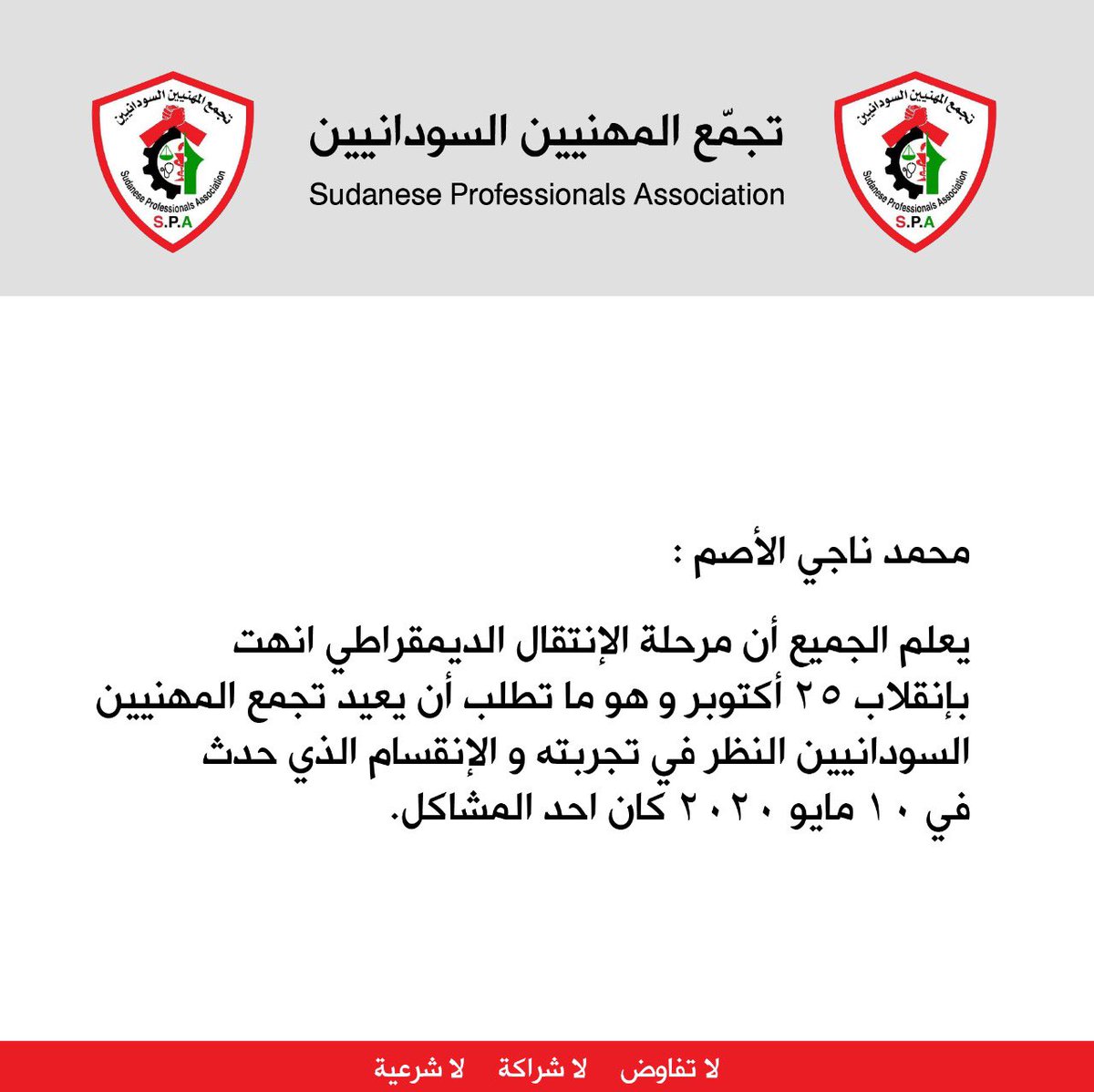 تجمع المهنيين السودانيين
Sudanese Professionals Association
S.P.A

تجمّع المهنيين السودانيين
Sudanese Professionals Association

تجمع المهنيين السودانيين
Sudanese Professionals Association
S.P.A

محمد ناجي الأصم :

يعلم الجميع أن مرحلة الإنتقال الديمقراطي انهت بإنقلاب ٢٥ أكتوبر و هو ما تطلب أن يعيد تجمع المهنيين السودانيين النظر في تجربته و الإنقسام الذي حدث في ١٠ مايو ٢٠٢٠ كان احد المشاكل.

لا تفاوض لا شراكة لا شرعية